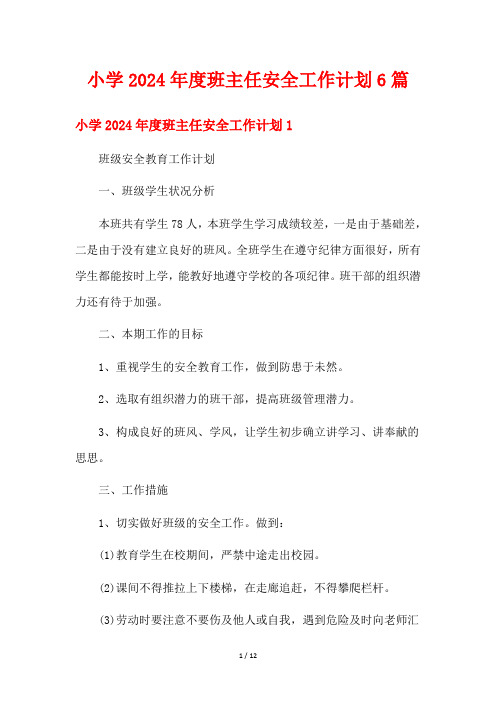 小学 2024 年度班主任安全工作计划 6 篇

小学 2024 年度班主任安全工作计划 1

班级安全教育工作计划

一、班级学生状况分析

本班共有学生 78 人，本班学生学习成绩较差，一是由于基础差，二是由于没有建立良好的班风。全班学生在遵守纪律方面很好，所有学生都能按时上学，能教好地遵守学校的各项纪律。班干部的组织潜力还有待于加强。

二、本期工作的目标

1、重视学生的安全教育工作，做到防患于未然。

2、选取有组织潜力的班干部，提高班级管理潜力。

3、构成良好的班风、学风，让学生初步确立讲学习、讲奉献的思思。

三、工作措施

1、切实做好班级的安全工作。做到：

(1)教育学生在校期间，严禁中途走出校园。

(2)课间不得推拉上下楼梯，在走廊追赶，不得攀爬栏杆。

(3)劳动时要注意不要伤及他人或自我，遇到危险及时向老师汇

1 / 12